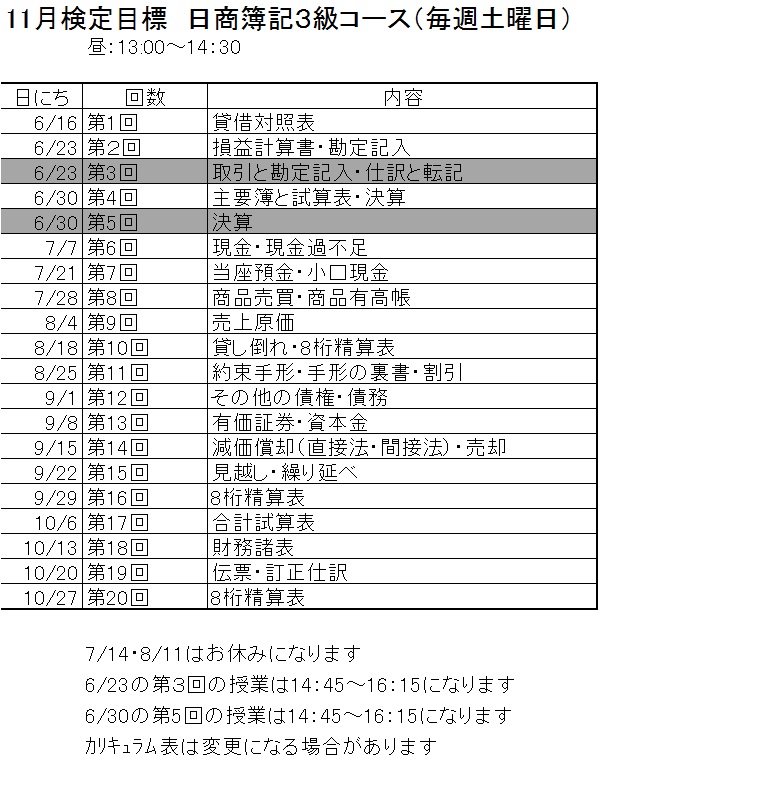 11月検定目標　日商簿記3級コース（毎週土曜日）

昼:13:00～14:30

| 日にち | 回数 | 内容 |
|---|---|---|
| 6/16 | 第1回 | 貸借対照表 |
| 6/23 | 第2回 | 損益計算書・勘定記入 |
| 6/23 | 第3回 | 取引と勘定記入・仕訳と転記 |
| 6/30 | 第4回 | 主要簿と試算表・決算 |
| 6/30 | 第5回 | 決算 |
| 7/7 | 第6回 | 現金・現金過不足 |
| 7/21 | 第7回 | 当座預金・小口現金 |
| 7/28 | 第8回 | 商品売買・商品有高帳 |
| 8/4 | 第9回 | 売上原価 |
| 8/18 | 第10回 | 貸し倒れ・8桁精算表 |
| 8/25 | 第11回 | 約束手形・手形の裏書・割引 |
| 9/1 | 第12回 | その他の債権・債務 |
| 9/8 | 第13回 | 有価証券・資本金 |
| 9/15 | 第14回 | 減価償却（直接法・間接法）・売却 |
| 9/22 | 第15回 | 見越し・繰り延べ |
| 9/29 | 第16回 | 8桁精算表 |
| 10/6 | 第17回 | 合計試算表 |
| 10/13 | 第18回 | 財務諸表 |
| 10/20 | 第19回 | 伝票・訂正仕訳 |
| 10/27 | 第20回 | 8桁精算表 |

7/14・8/11はお休みになります

6/23の第3回の授業は14:45～16:15になります

6/30の第5回の授業は14:45～16:15になります

カリキュラム表は変更になる場合があります